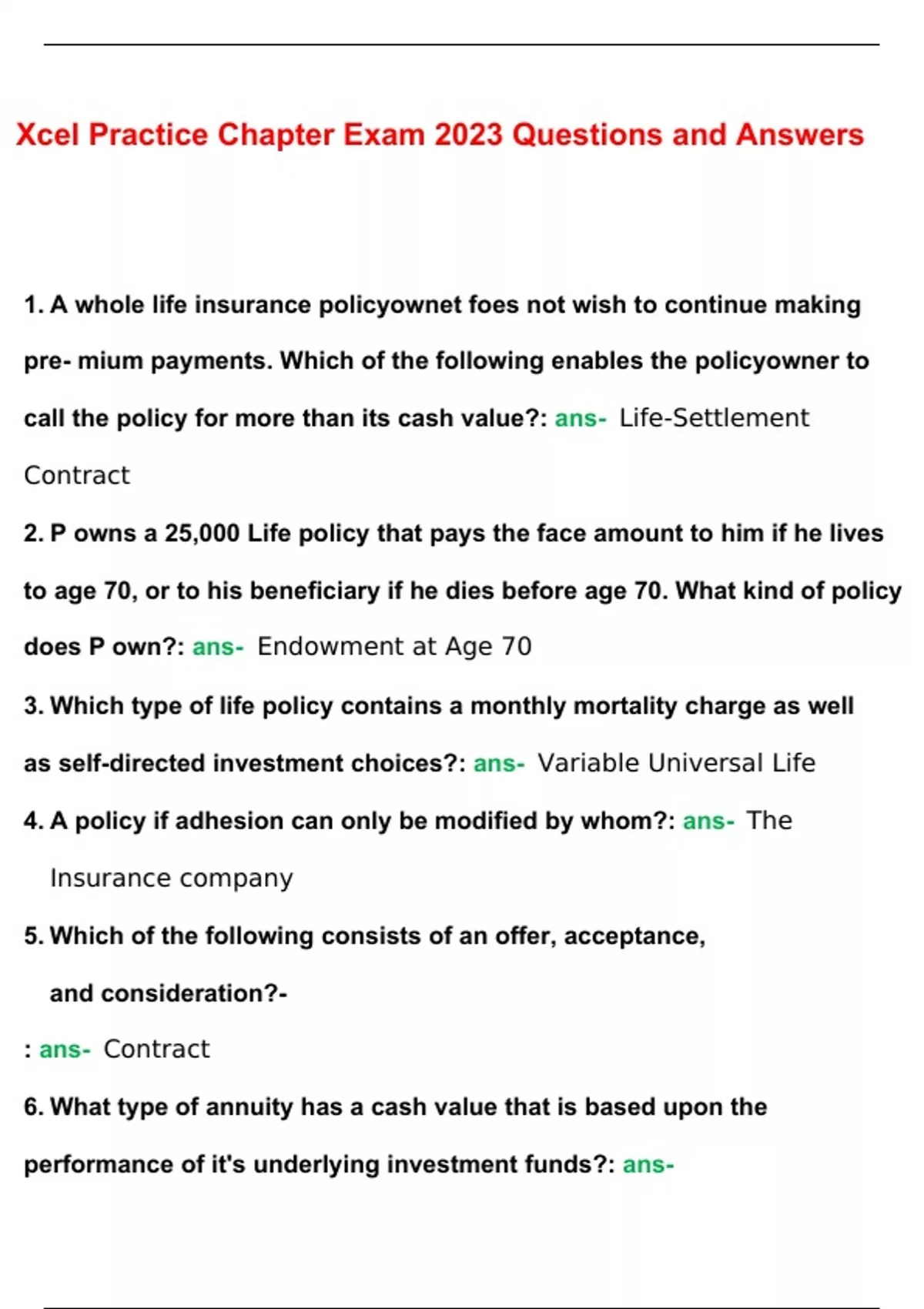 Xcel Practice Chapter Exam 2023 Questions and Answers

1. A whole life insurance policyownet foes not wish to continue making pre- mium payments. Which of the following enables the policyowner to call the policy for more than its cash value?: ans- Life-Settlement Contract

2. P owns a 25,000 Life policy that pays the face amount to him if he lives to age 70, or to his beneficiary if he dies before age 70. What kind of policy does P own?: ans- Endowment at Age 70

3. Which type of life policy contains a monthly mortality charge as well as self-directed investment choices?: ans- Variable Universal Life

4. A policy if adhesion can only be modified by whom?: ans- The Insurance company

5. Which of the following consists of an offer, acceptance, and consideration?-
: ans- Contract

6. What type of annuity has a cash value that is based upon the performance of it's underlying investment funds?: ans-